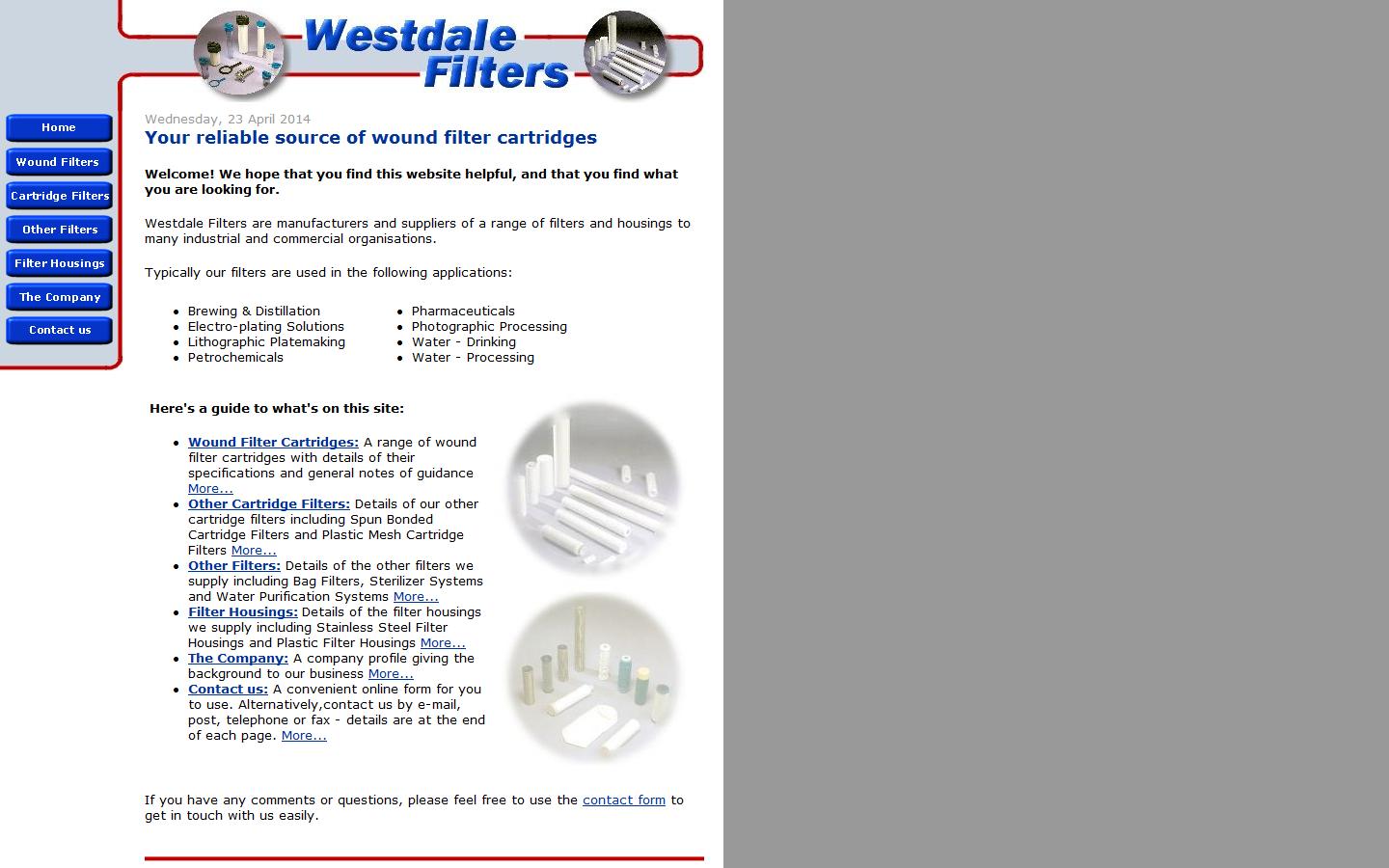 Westdale Filters

Home
Wound Filters
Cartridge Filters
Other Filters
Filter Housings
The Company
Contact us

Wednesday, 23 April 2014

Your reliable source of wound filter cartridges

Welcome! We hope that you find this website helpful, and that you find what you are looking for.

Westdale Filters are manufacturers and suppliers of a range of filters and housings to many industrial and commercial organisations.

Typically our filters are used in the following applications:

- Brewing & Distillation
- Electro-plating Solutions
- Lithographic Platemaking
- Petrochemicals

- Pharmaceuticals
- Photographic Processing
- Water - Drinking
- Water - Processing

Here's a guide to what's on this site:

- Wound Filter Cartridges: A range of wound filter cartridges with details of their specifications and general notes of guidance More...
- Other Cartridge Filters: Details of our other cartridge filters including Spun Bonded Cartridge Filters and Plastic Mesh Cartridge Filters More...
- Other Filters: Details of the other filters we supply including Bag Filters, Sterilizer Systems and Water Purification Systems More...
- Filter Housings: Details of the filter housings we supply including Stainless Steel Filter Housings and Plastic Filter Housings More...
- The Company: A company profile giving the background to our business More...
- Contact us: A convenient online form for you to use. Alternatively,contact us by e-mail, post, telephone or fax - details are at the end of each page. More...

If you have any comments or questions, please feel free to use the contact form to get in touch with us easily.